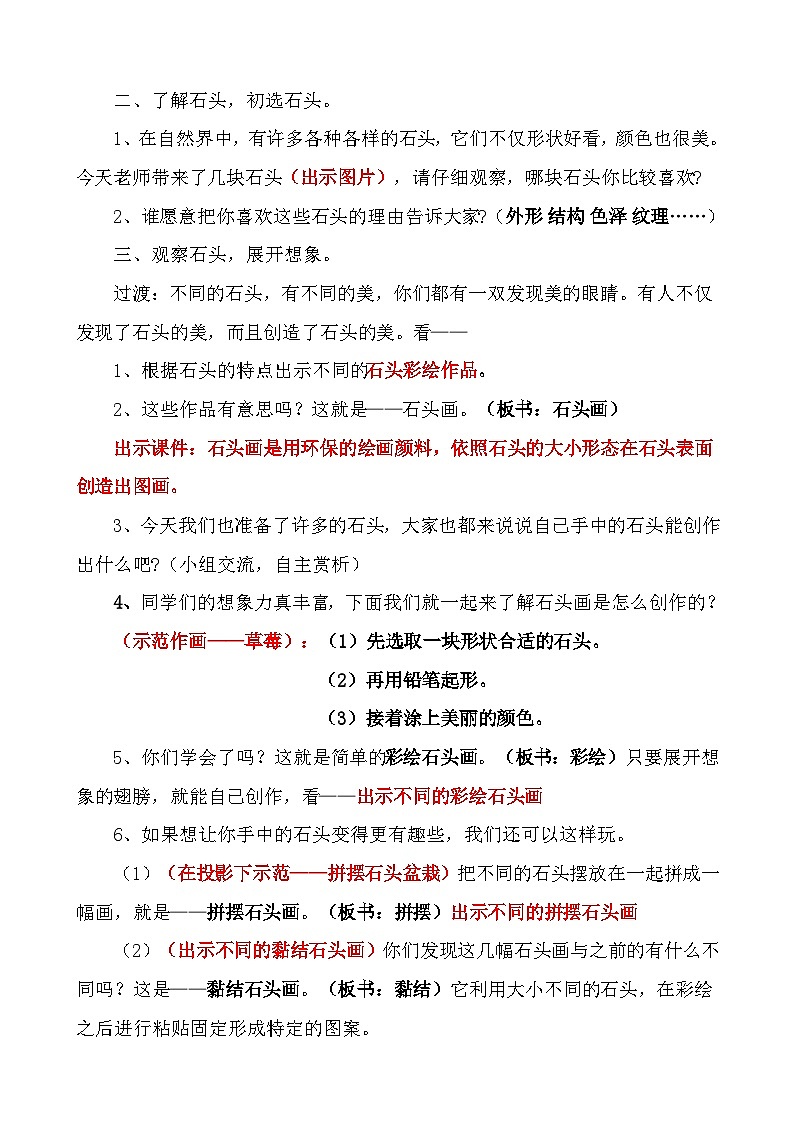 二、了解石头，初选石头。

1、在自然界中，有许多各种各样的石头，它们不仅形状好看，颜色也很美。今天老师带来了几块石头（出示图片），请仔细观察，哪块石头你比较喜欢?

2、谁愿意把你喜欢这些石头的理由告诉大家?（外形 结构 色泽 纹理……）

三、观察石头，展开想象。

过渡：不同的石头，有不同的美，你们都有一双发现美的眼睛。有人不仅发现了石头的美，而且创造了石头的美。看——

1、根据石头的特点出示不同的石头彩绘作品。

2、这些作品有意思吗？这就是——石头画。（板书：石头画）

出示课件：石头画是用环保的绘画颜料，依照石头的大小形态在石头表面创造出图画。

3、今天我们也准备了许多的石头，大家也都来说说自己手中的石头能创作出什么吧?（小组交流，自主赏析）

4、同学们的想象力真丰富，下面我们就一起来了解石头画是怎么创作的?

（示范作画——草莓）：（1）先选取一块形状合适的石头。

（2）再用铅笔起形。

（3）接着涂上美丽的颜色。

5、你们学会了吗？这就是简单的彩绘石头画。（板书：彩绘）只要展开想象的翅膀，就能自己创作，看——出示不同的彩绘石头画

6、如果想让你手中的石头变得更有趣些，我们还可以这样玩。

（1）（在投影下示范——拼摆石头盆栽）把不同的石头摆放在一起拼成一幅画，就是——拼摆石头画。（板书：拼摆）出示不同的拼摆石头画

（2）（出示不同的黏结石头画）你们发现这几幅石头画与之前的有什么不同吗？这是——黏结石头画。（板书：黏结）它利用大小不同的石头，在彩绘之后进行粘贴固定形成特定的图案。